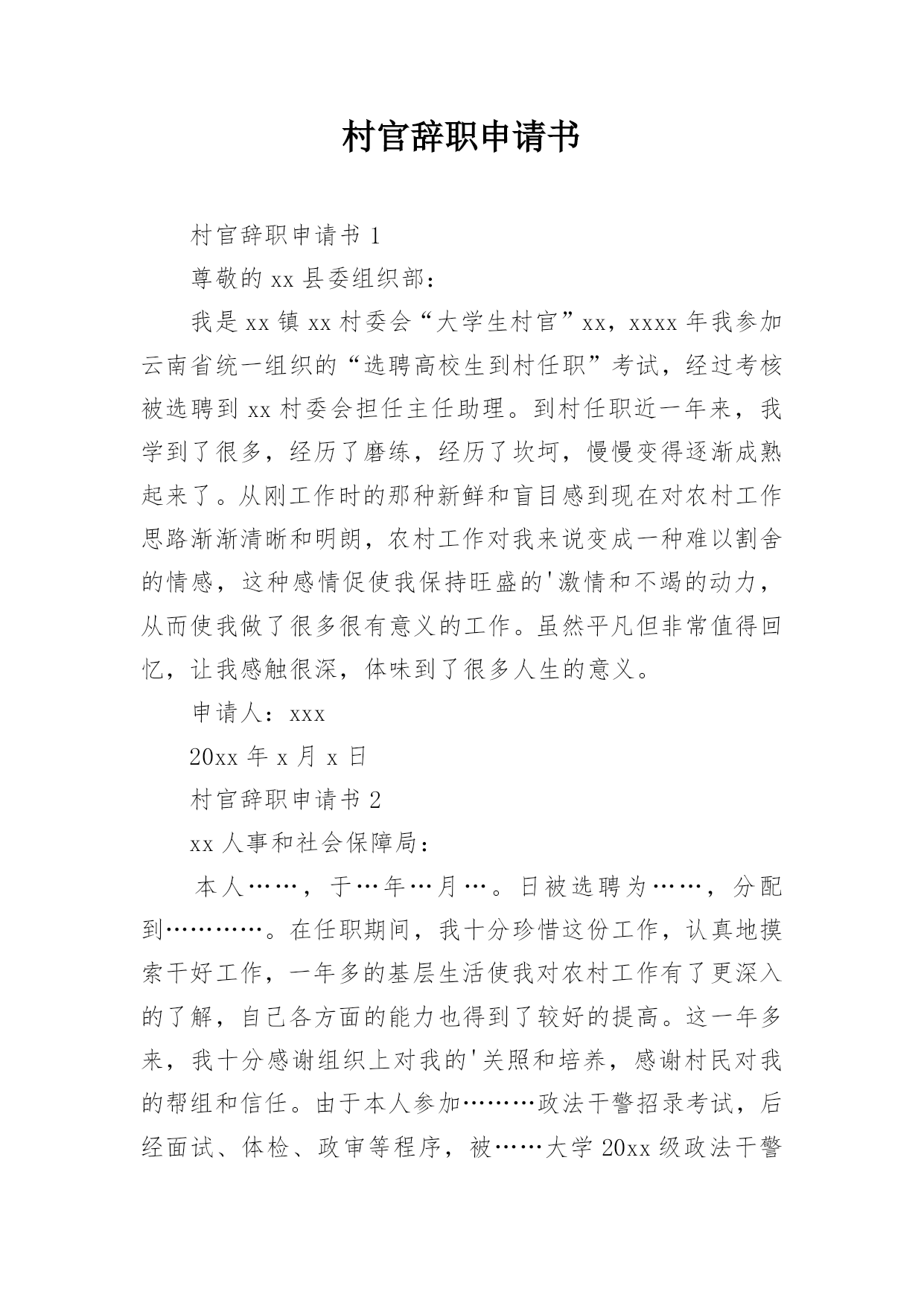 村官辞职申请书

村官辞职申请书 1

尊敬的 xx 县委组织部：

我是 xx 镇 xx 村委会“大学生村官”xx，xxxx 年我参加云南省统一组织的“选聘高校生到村任职”考试，经过考核被选聘到 xx 村委会担任主任助理。到村任职近一年来，我学到了很多，经历了磨练，经历了坎坷，慢慢变得逐渐成熟起来了。从刚工作时的那种新鲜和盲目感到现在对农村工作思路渐渐清晰和明朗，农村工作对我来说变成一种难以割舍的情感，这种感情促使我保持旺盛的'激情和不竭的动力，从而使我做了很多很有意义的工作。虽然平凡但非常值得回忆，让我感触很深，体味到了很多人生的意义。

申请人：xxx

20xx 年 x 月 x 日

村官辞职申请书 2

xx 人事和社会保障局：

本人……，于…年…月…。日被选聘为……，分配到…………。在任职期间，我十分珍惜这份工作，认真地摸索干好工作，一年多的基层生活使我对农村工作有了更深入的了解，自己各方面的能力也得到了较好的提高。这一年多来，我十分感谢组织上对我的'关照和培养，感谢村民对我的帮组和信任。由于本人参加………政法干警招录考试，后经面试、体检、政审等程序，被……大学 20xx 级政法干警